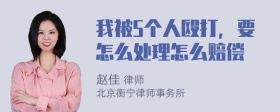 我被5个人殴打，要怎么处理怎么赔偿

赵佳 律师
北京衡宁律师事务所